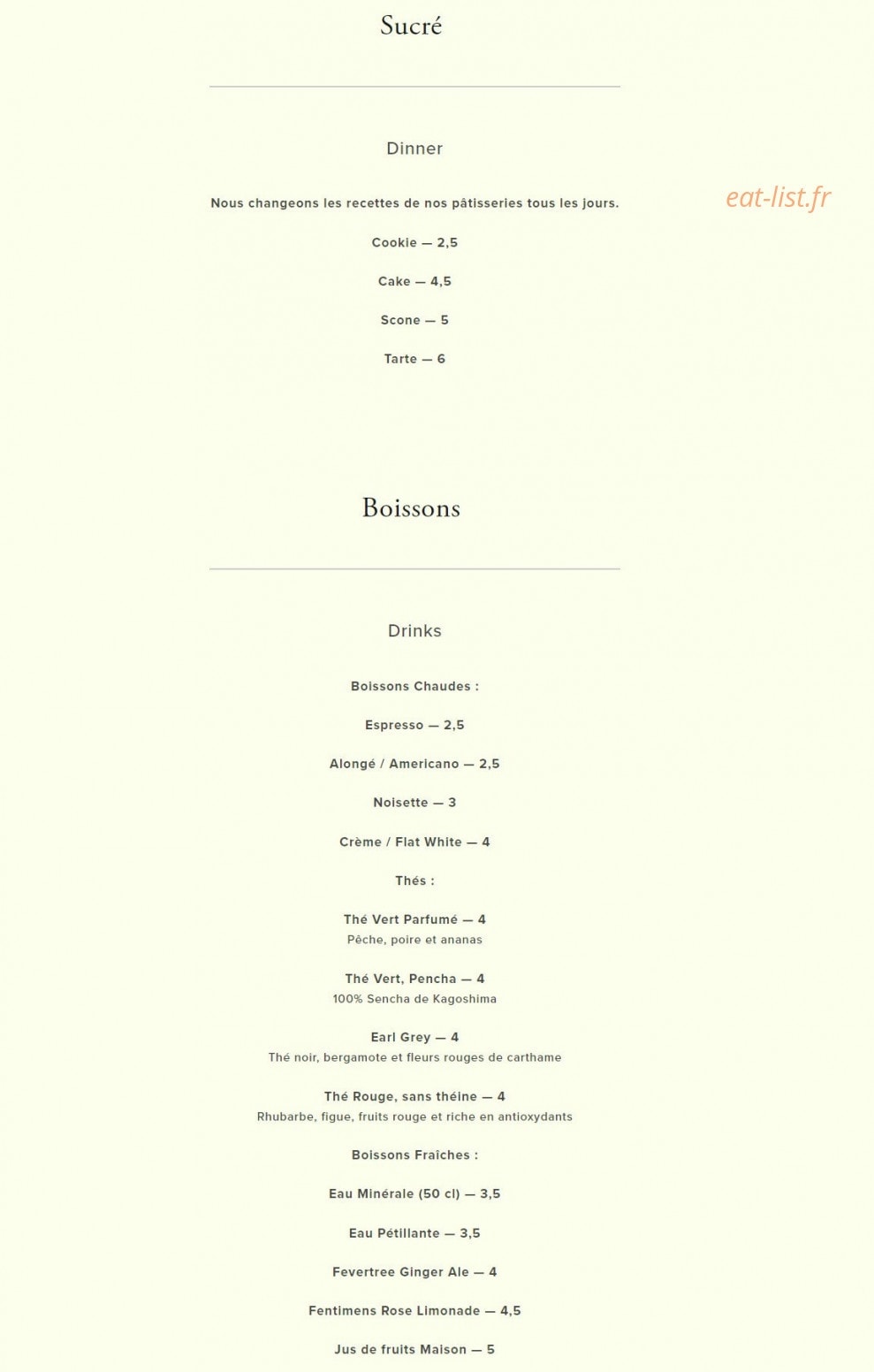 Sucré

Dinner

Nous changeons les recettes de nos pâtisseries tous les jours.

eat-list.fr

Cookie — 2,5

Cake — 4,5

Scone — 5

Tarte — 6

Boissons

Drinks

Boissons Chaudes :

Espresso — 2,5

Alongé / Americano — 2,5

Noisette — 3

Crème / Flat White — 4

Thés :

Thé Vert Parfumé — 4
Pêche, poire et ananas

Thé Vert, Pencha — 4
100% Sencha de Kagoshima

Earl Grey — 4
Thé noir, bergamote et fleurs rouges de carthame

Thé Rouge, sans théine — 4
Rhubarbe, figue, fruits rouge et riche en antioxydants

Boissons Fraîches :

Eau Minérale (50 cl) — 3,5

Eau Pétillante — 3,5

Fevertree Ginger Ale — 4

Fentimens Rose Limonade — 4,5

Jus de fruits Maison — 5